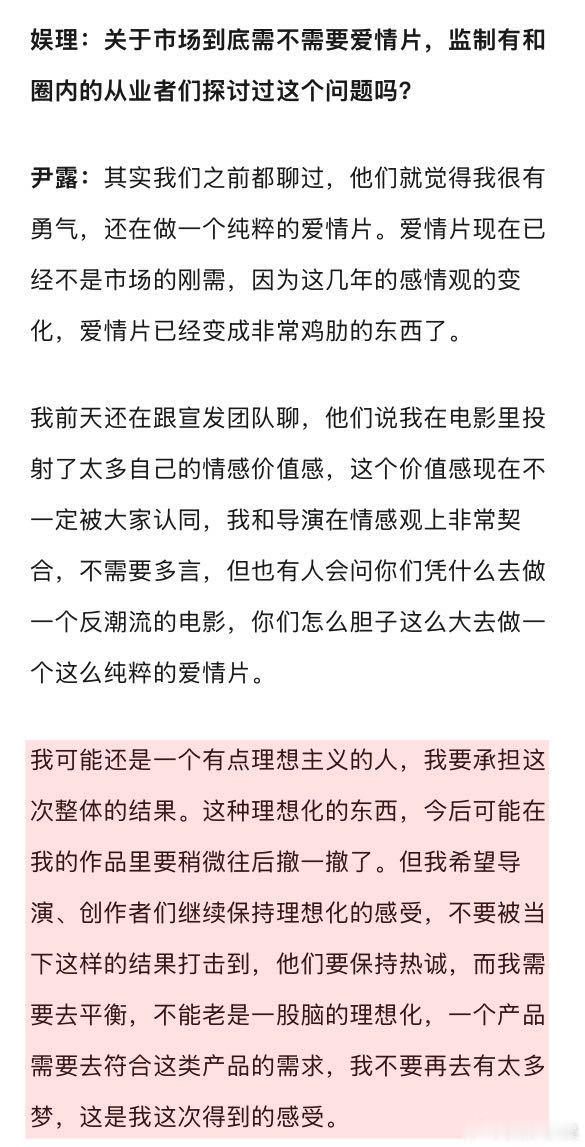 娱理：关于市场到底需不需要爱情片，监制有和圈内的从业者们探讨过这个问题吗？

尹露：其实我们之前都聊过，他们就觉得我很有勇气，还在做一个纯粹的爱情片。爱情片现在已经不是市场的刚需，因为这几年的感情观的变化，爱情片已经变成非常鸡肋的东西了。

我前天还在跟宣发团队聊，他们说我在电影里投射了太多自己的情感价值感，这个价值感现在不一定被大家认同，我和导演在情感观上非常契合，不需要多言，但也有人会问你们凭什么去做一个反潮流的电影，你们怎么胆子这么大去做一个这么纯粹的爱情片。

我可能还是一个有点理想主义的人，我要承担这次整体的结果。这种理想化的东西，今后可能在我的作品里要稍微往后撤一撤了。但我希望导演、创作者们继续保持理想化的感受，不要被当下这样的结果打击到，他们要保持热诚，而我需要去平衡，不能老是一股脑的理想化，一个产品需要去符合这类产品的需求，我不要再去有太多梦，这是我这次得到的感受。